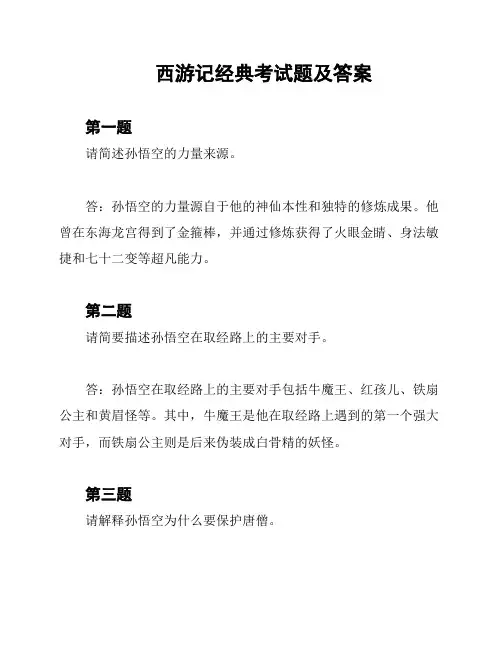 西游记经典考试题及答案

第一题

请简述孙悟空的力量来源。

答：孙悟空的力量源自于他的神仙本性和独特的修炼成果。他曾在东海龙宫得到了金箍棒，并通过修炼获得了火眼金睛、身法敏捷和七十二变等超凡能力。

第二题

请简要描述孙悟空在取经路上的主要对手。

答：孙悟空在取经路上的主要对手包括牛魔王、红孩儿、铁扇公主和黄眉怪等。其中，牛魔王是他在取经路上遇到的第一个强大对手，而铁扇公主则是后来伪装成白骨精的妖怪。

第三题

请解释孙悟空为什么要保护唐僧。